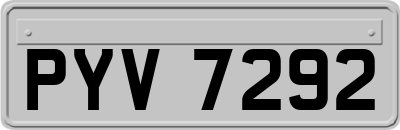 PYV 7292